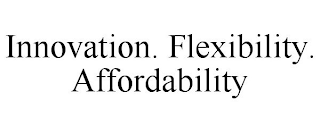 Innovation. Flexibility. Affordability